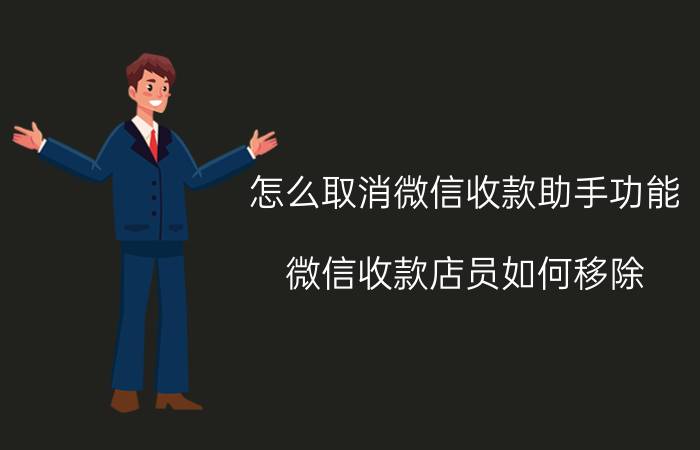 怎么取消微信收款助手功能

微信收款店员如何移除